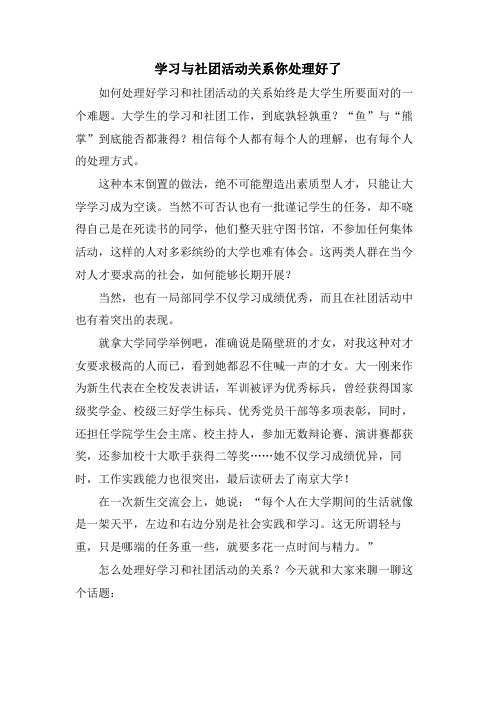 学习与社团活动关系你处理好了

如何处理好学习和社团活动的关系始终是大学生所要面对的一个难题。大学生的学习和社团工作，到底孰轻孰重？“鱼”与“熊掌”到底能否都兼得？相信每个人都有每个人的理解，也有每个人的处理方式。

这种本末倒置的做法，绝不可能塑造出素质型人才，只能让大学学习成为空谈。当然不可否认也有一批谨记学生的任务，却不晓得自己是在死读书的同学，他们整天驻守图书馆，不参加任何集体活动，这样的人对多彩缤纷的大学也难有体会。这两类人群在当今对人才要求高的社会，如何能够长期开展？

当然，也有一局部同学不仅学习成绩优秀，而且在社团活动中也有着突出的表现。

就拿大学同学举例吧，准确说是隔壁班的才女，对我这种对才女要求极高的人而已，看到她都忍不住喊一声的才女。大一刚来作为新生代表在全校发表讲话，军训被评为优秀标兵，曾经获得国家级奖学金、校级三好学生标兵、优秀党员干部等多项表彰，同时，还担任学院学生会主席、校主持人，参加无数辩论赛、演讲赛都获奖，还参加校十大歌手获得二等奖……她不仅学习成绩优异，同时，工作实践能力也很突出，最后读研去了南京大学！

在一次新生交流会上，她说：“每个人在大学期间的生活就像是一架天平，左边和右边分别是社会实践和学习。这无所谓轻与重，只是哪端的任务重一些，就要多花一点时间与精力。”

怎么处理好学习和社团活动的关系？今天就和大家来聊一聊这个话题：